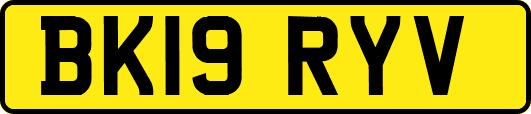 BK19 RYV